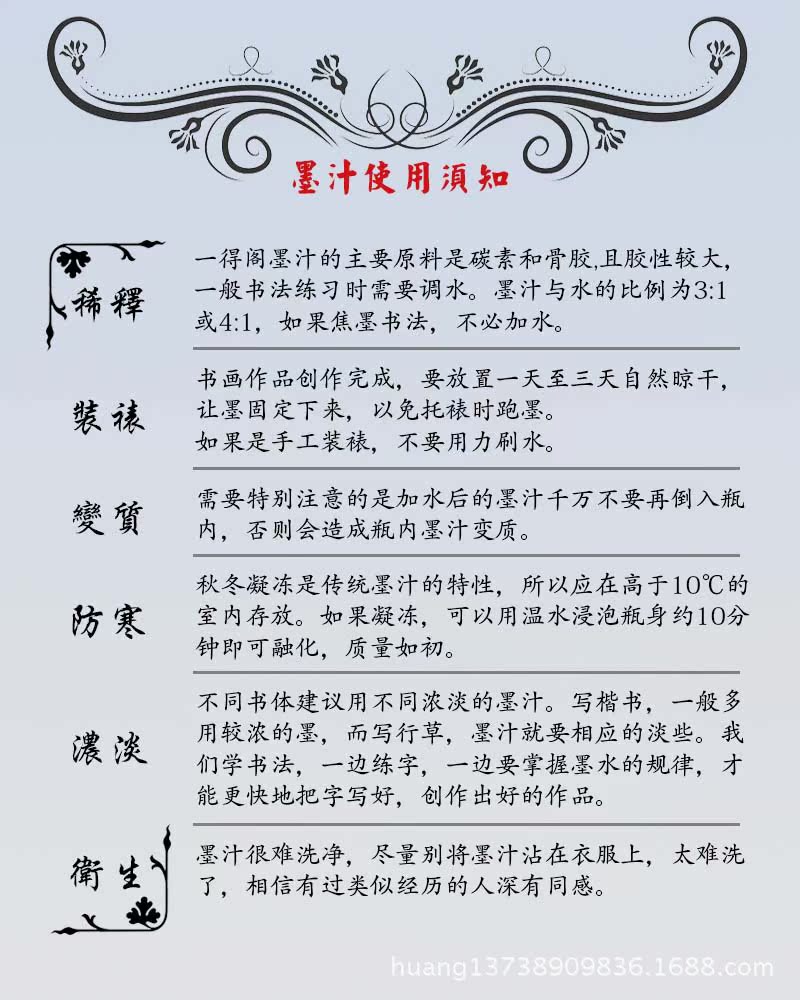 墨汁使用須知

稀釋

一得阁墨汁的主要原料是碳素和骨胶,且胶性较大,一般书法练习时需要调水。墨汁与水的比例为3:1或4:1，如果焦墨书法，不必加水。

裝裱

书画作品创作完成，要放置一天至三天自然晾干，让墨固定下来，以免托裱时跑墨。
如果是手工装裱，不要用力刷水。

變質

需要特别注意的是加水后的墨汁千万不要再倒入瓶内，否则会造成瓶内墨汁变质。

防寒

秋冬凝冻是传统墨汁的特性，所以应在高于10℃的室内存放。如果凝冻，可以用温水浸泡瓶身约10分钟即可融化，质量如初。

濃淡

不同书体建议用不同浓淡的墨汁。写楷书，一般多用较浓的墨，而写行草，墨汁就要相应的淡些。我们学书法，一边练字，一边要掌握墨水的规律，才能更快地把字写好，创作出好的作品。

衛生

墨汁很难洗净，尽量别将墨汁沾在衣服上，太难洗了，相信有过类似经历的人深有同感。

huang13738909836.1688.com